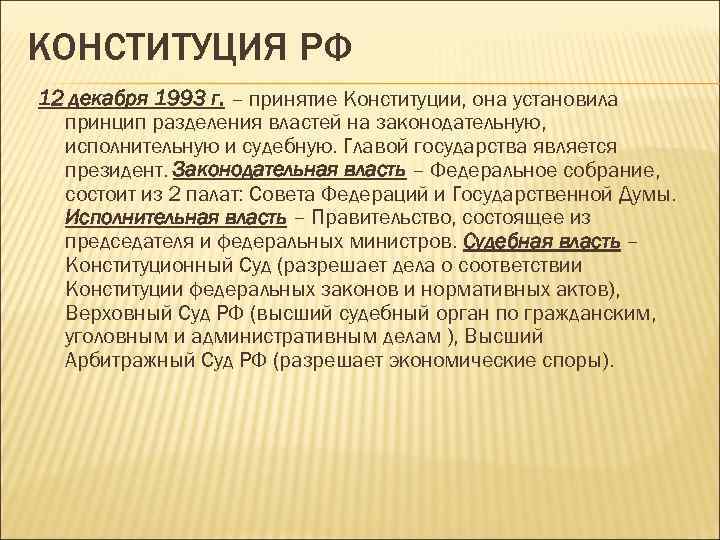 КОНСТИТУЦИЯ РФ

12 декабря 1993 г. – принятие Конституции, она установила принцип разделения властей на законодательную, исполнительную и судебную. Главой государства является президент. Законодательная власть – Федеральное собрание, состоит из 2 палат: Совета Федераций и Государственной Думы. Исполнительная власть – Правительство, состоящее из председателя и федеральных министров. Судебная власть – Конституционный Суд (разрешает дела о соответствии Конституции федеральных законов и нормативных актов), Верховный Суд РФ (высший судебный орган по гражданским, уголовным и административным делам ), Высший Арбитражный Суд РФ (разрешает экономические споры).